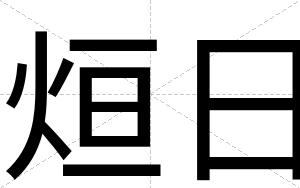 烜日